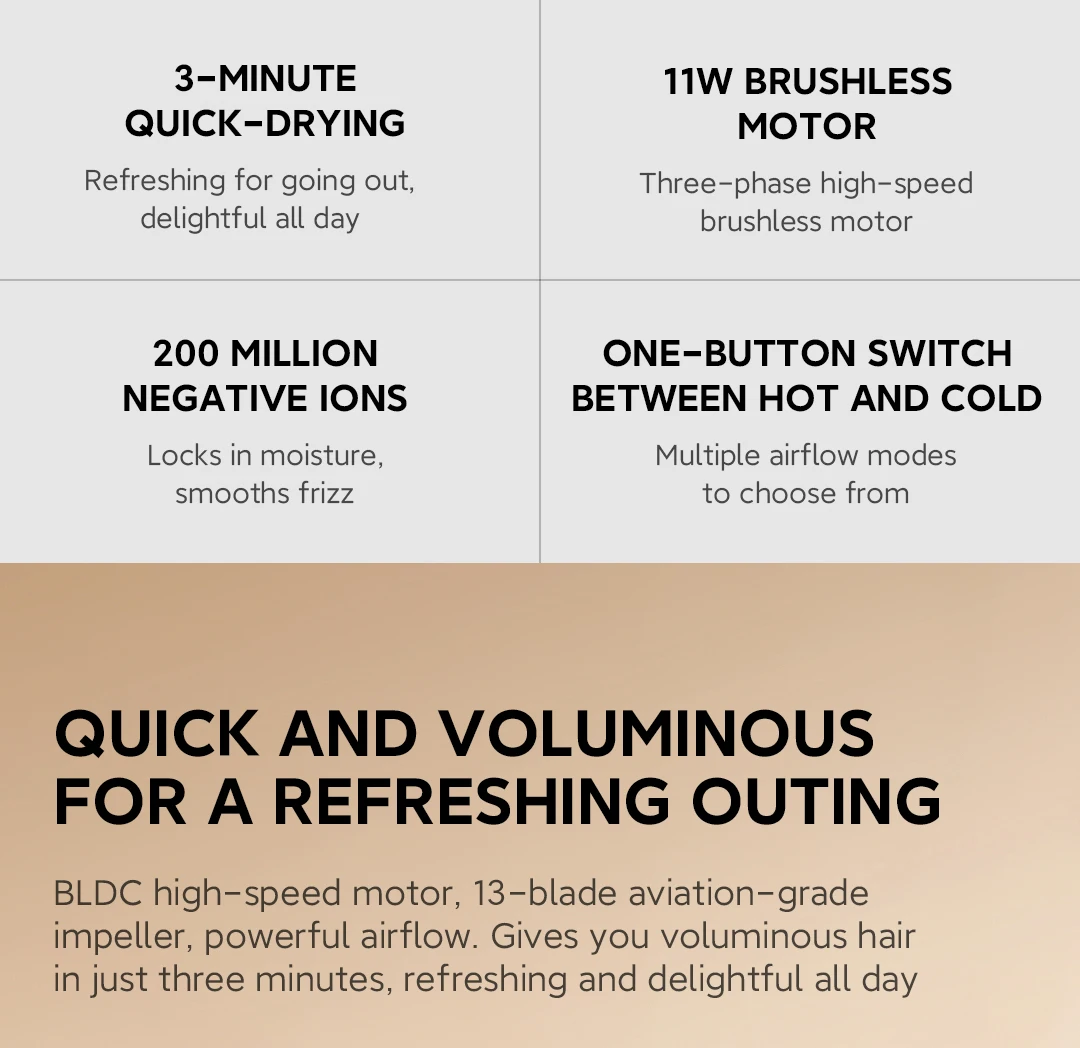 3-MINUTE
QUICK-DRYING

Refreshing for going out, delightful all day

11W BRUSHLESS
MOTOR

Three-phase high-speed brushless motor

200 MILLION
NEGATIVE IONS

Locks in moisture, smooths frizz

ONE-BUTTON SWITCH
BETWEEN HOT AND COLD

Multiple airflow modes to choose from

QUICK AND VOLUMINOUS
FOR A REFRESHING OUTING

BLDC high-speed motor, 13-blade aviation-grade impeller, powerful airflow. Gives you voluminous hair in just three minutes, refreshing and delightful all day